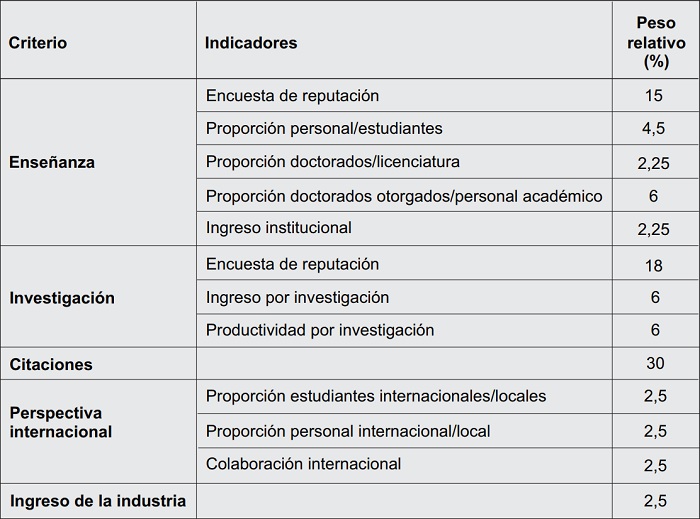 | Criterio | Indicadores | Peso relativo (%) |
|---|---|---|
| Enseñanza | Encuesta de reputación | 15 |
| | Proporción personal/estudiantes | 4,5 |
| | Proporción doctorados/licenciatura | 2,25 |
| | Proporción doctorados otorgados/personal académico | 6 |
| | Ingreso institucional | 2,25 |
| Investigación | Encuesta de reputación | 18 |
| | Ingreso por investigación | 6 |
| | Productividad por investigación | 6 |
| Citaciones | | 30 |
| Perspectiva internacional | Proporción estudiantes internacionales/locales | 2,5 |
| | Proporción personal internacional/local | 2,5 |
| | Colaboración internacional | 2,5 |
| Ingreso de la industria | | 2,5 |